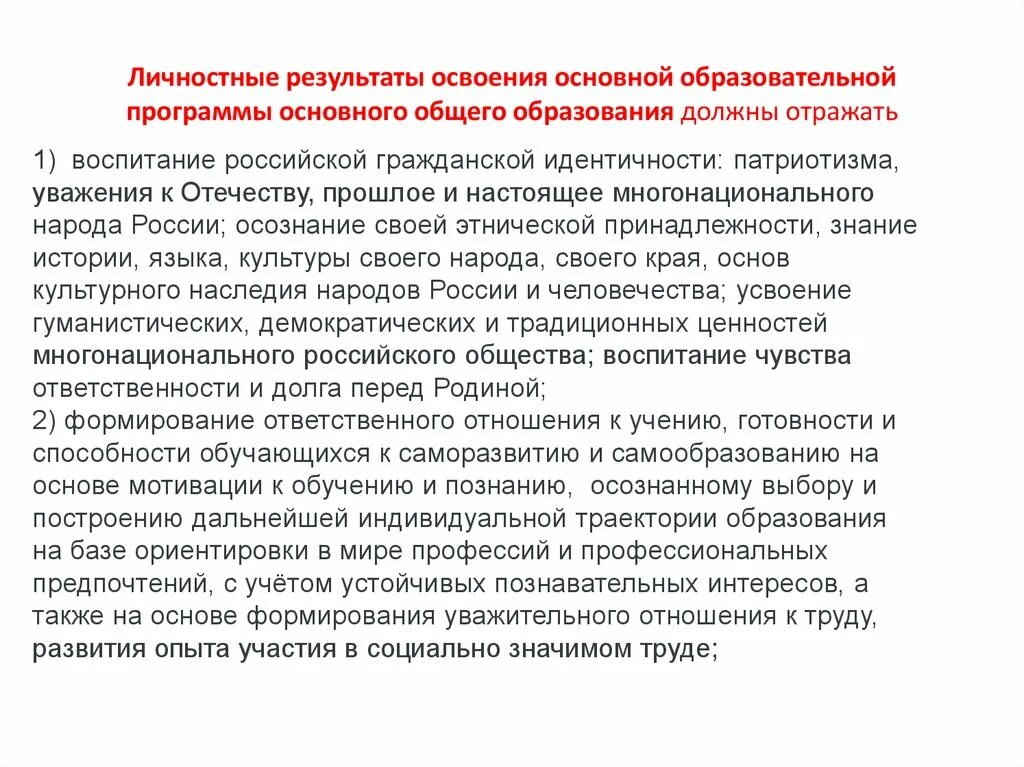 Личностные результаты освоения основной образовательной программы основного общего образования должны отражать

1) воспитание российской гражданской идентичности: патриотизма, уважения к Отечеству, прошлое и настоящее многонационального народа России; осознание своей этнической принадлежности, знание истории, языка, культуры своего народа, своего края, основ культурного наследия народов России и человечества; усвоение гуманистических, демократических и традиционных ценностей многонационального российского общества; воспитание чувства ответственности и долга перед Родиной;
2) формирование ответственного отношения к учению, готовности и способности обучающихся к саморазвитию и самообразованию на основе мотивации к обучению и познанию, осознанному выбору и построению дальнейшей индивидуальной траектории образования на базе ориентировки в мире профессий и профессиональных предпочтений, с учётом устойчивых познавательных интересов, а также на основе формирования уважительного отношения к труду, развития опыта участия в социально значимом труде;